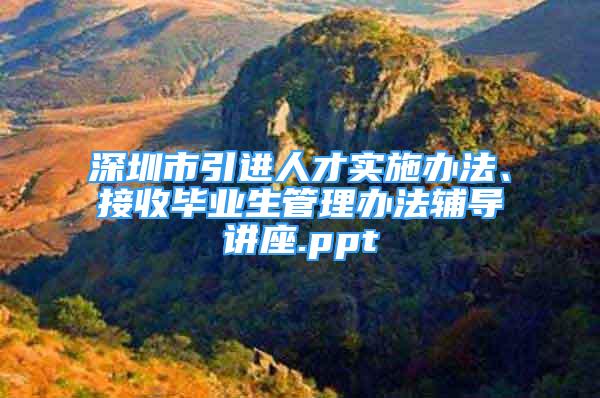 深圳市引进人才实施办法、接收毕业生管理办法辅导讲座.ppt